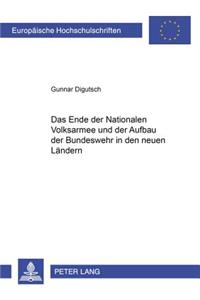 Europäische Hochschulschriften

Gunnar Digutsch

Das Ende der Nationalen Volksarmee und der Aufbau der Bundeswehr in den neuen Ländern

PETER LANG